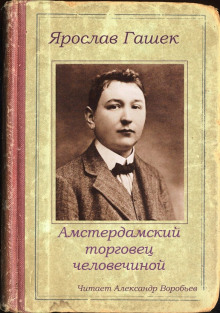 Ярослав Гашек

Амстердамский торговец человечиной

Читает Александр Воробьев